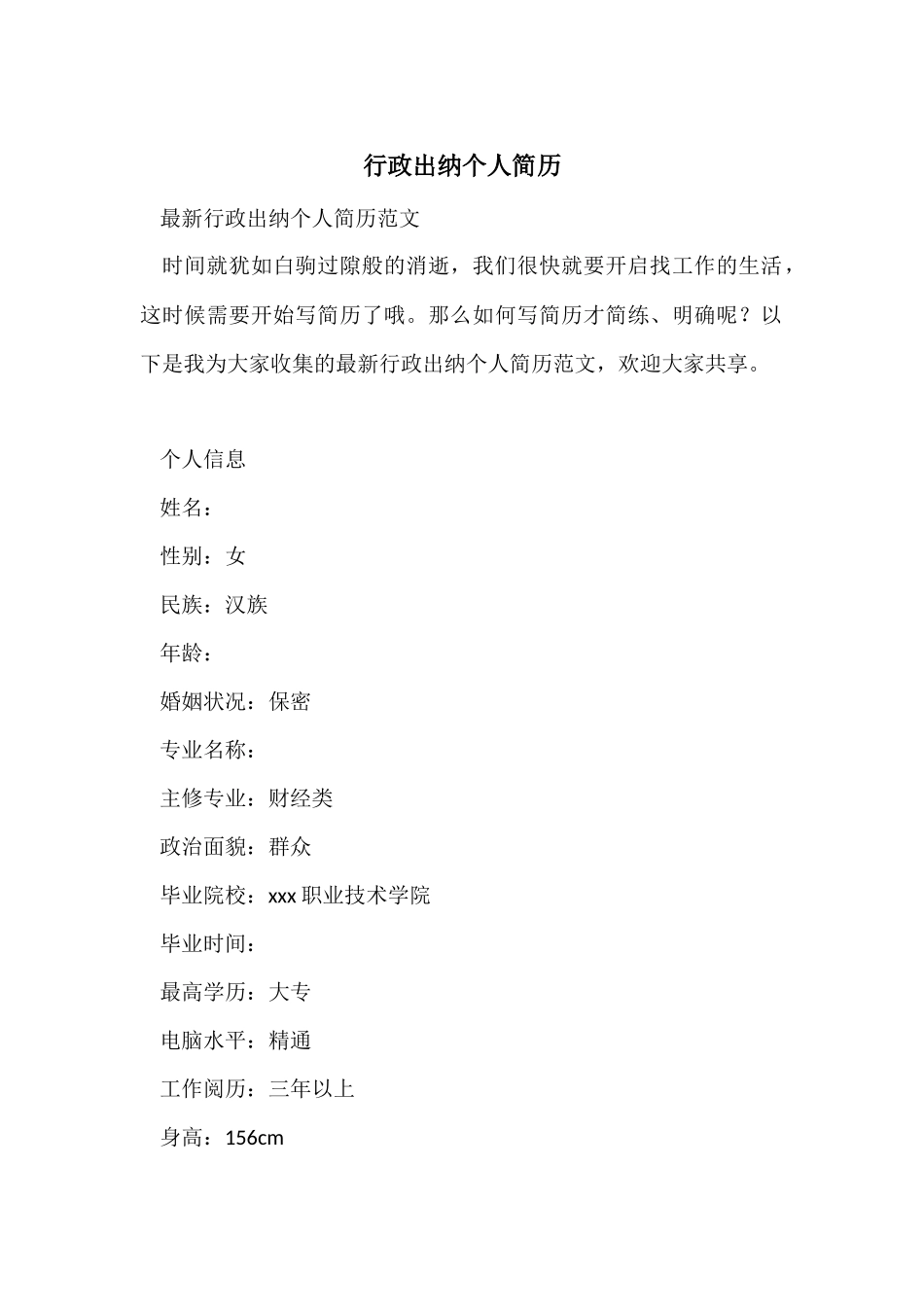 行政出纳个人简历

最新行政出纳个人简历范文

时间就犹如白驹过隙般的消逝，我们很快就要开启找工作的生活，这时候需要开始写简历了哦。那么如何写简历才简练、明确呢？以下是我为大家收集的最新行政出纳个人简历范文，欢迎大家共享。

个人信息

姓名：

性别：女

民族：汉族

年龄：

婚姻状况：保密

专业名称：

主修专业：财经类

政治面貌：群众

毕业院校：xxx 职业技术学院

毕业时间：

最高学历：大专

电脑水平：精通

工作阅历：三年以上

身高：156cm